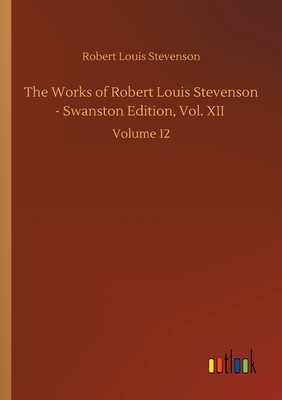 Robert Louis Stevenson

The Works of Robert Louis Stevenson - Swanston Edition, Vol. XII

Volume 12

outlook